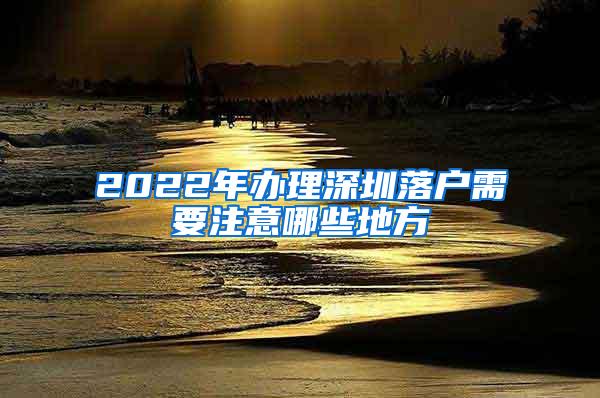 2022年办理深圳落户需要注意哪些地方